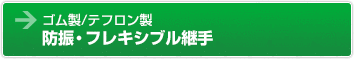 ゴム製/テフロン製
防振・フレキシブル継手